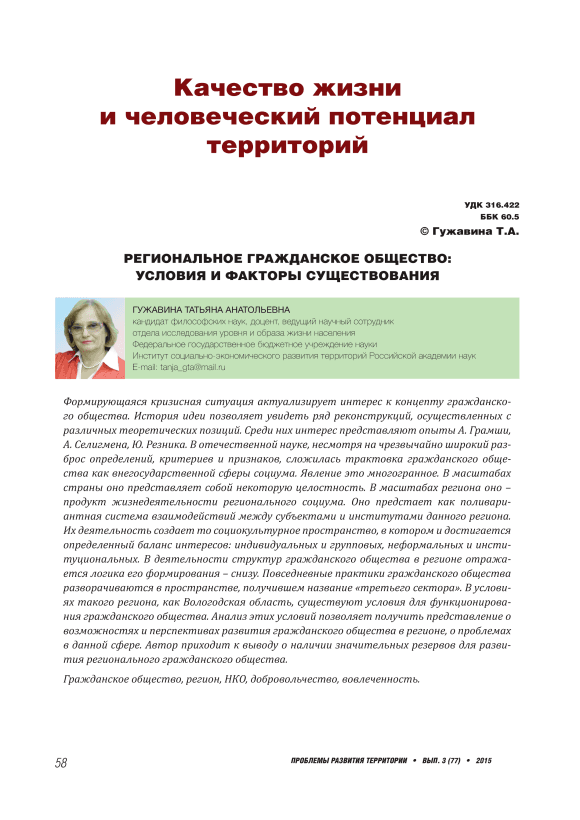 Качество жизни и человеческий потенциал территорий

УДК 316.422
ББК 60.5
© Гужавина Т.А.

РЕГИОНАЛЬНОЕ ГРАЖДАНСКОЕ ОБЩЕСТВО: УСЛОВИЯ И ФАКТОРЫ СУЩЕСТВОВАНИЯ

ГУЖАВИНА ТАТЬЯНА АНАТОЛЬЕВНА
кандидат философских наук, доцент, ведущий научный сотрудник
отдела исследования уровня и образа жизни населения
Федеральное государственное бюджетное учреждение науки
Институт социально-экономического развития территорий Российской академии наук
E-mail: tanja_gta@mail.ru

Формирующаяся кризисная ситуация актуализирует интерес к концепту гражданского общества. История идеи позволяет увидеть ряд реконструкций, осуществленных с различных теоретических позиций. Среди них интерес представляют опыты А. Грамши, А. Селигмена, Ю. Резника. В отечественной науке, несмотря на чрезвычайно широкий разброс определений, критериев и признаков, сложилась трактовка гражданского общества как внегосударственной сферы социума. Явление это многогранное. В масштабах страны оно представляет собой некоторую целостность. В масштабах региона оно – продукт жизнедеятельности регионального социума. Оно предстает как поливариантная система взаимодействий между субъектами и институтами данного региона. Их деятельность создает то социокультурное пространство, в котором и достигается определенный баланс интересов: индивидуальных и групповых, неформальных и институциональных. В деятельности структур гражданского общества в регионе отражается логика его формирования – снизу. Повседневные практики гражданского общества разворачиваются в пространстве, получившем название «третьего сектора». В условиях такого региона, как Вологодская область, существуют условия для функционирования гражданского общества. Анализ этих условий позволяет получить представление о возможностях и перспективах развития гражданского общества в регионе, о проблемах в данной сфере. Автор приходит к выводу о наличии значительных резервов для развития регионального гражданского общества.

Гражданское общество, регион, НКО, добровольчество, вовлеченность.

58

ПРОБЛЕМЫ РАЗВИТИЯ ТЕРРИТОРИИ • ВЫП. 3 (77) • 2015